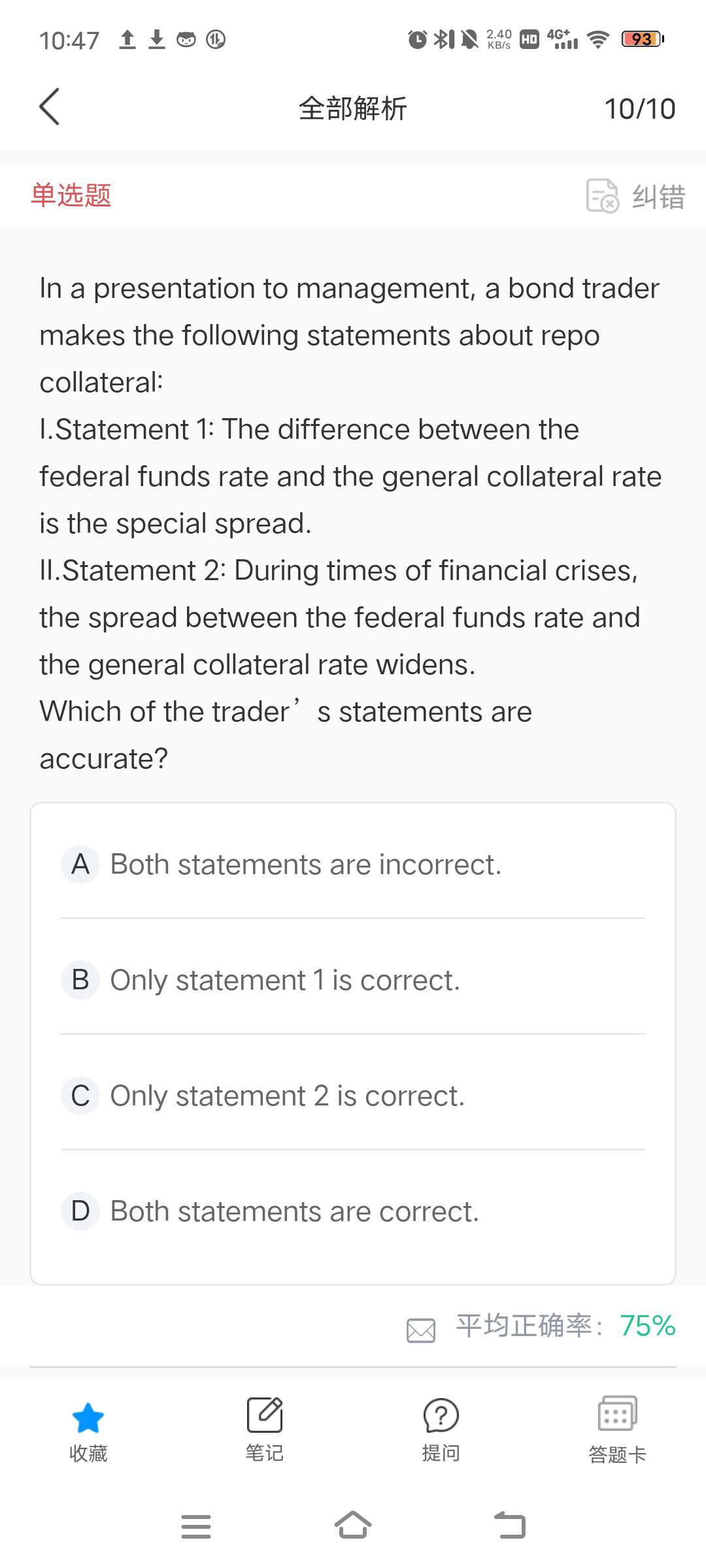 10:47 2.40 KB/s HD 4G+ 93

全部解析 10/10

单选题 纠错

In a presentation to management, a bond trader makes the following statements about repo collateral:
I.Statement 1: The difference between the federal funds rate and the general collateral rate is the special spread.
II.Statement 2: During times of financial crises, the spread between the federal funds rate and the general collateral rate widens.
Which of the trader’s statements are accurate?

A Both statements are incorrect.

B Only statement 1 is correct.

C Only statement 2 is correct.

D Both statements are correct.

平均正确率: 75%

收藏 笔记 提问 答题卡